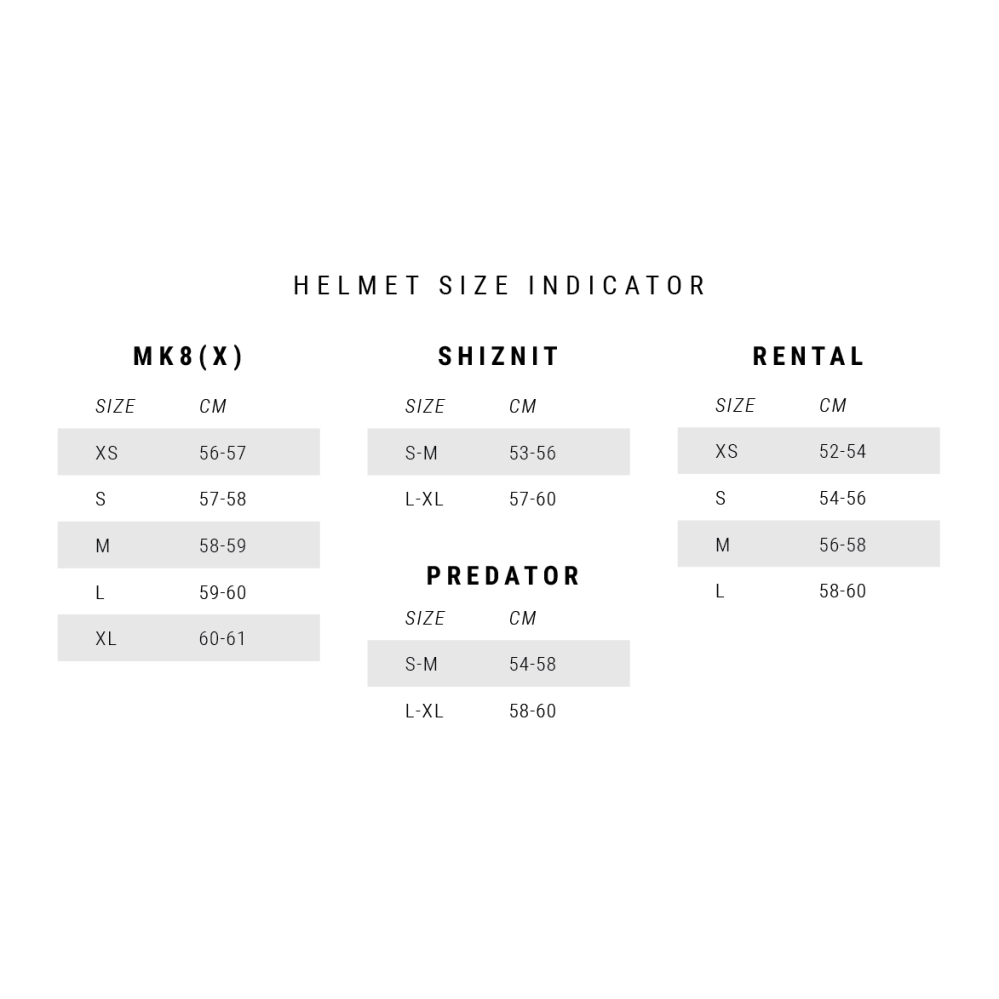 HELMET SIZE INDICATOR

MK8(X)

| SIZE | CM |
|---|---|
| XS | 56-57 |
| S | 57-58 |
| M | 58-59 |
| L | 59-60 |
| XL | 60-61 |

SHIZNIT

| SIZE | CM |
|---|---|
| S-M | 53-56 |
| L-XL | 57-60 |

PREDATOR

| SIZE | CM |
|---|---|
| S-M | 54-58 |
| L-XL | 58-60 |

RENTAL

| SIZE | CM |
|---|---|
| XS | 52-54 |
| S | 54-56 |
| M | 56-58 |
| L | 58-60 |